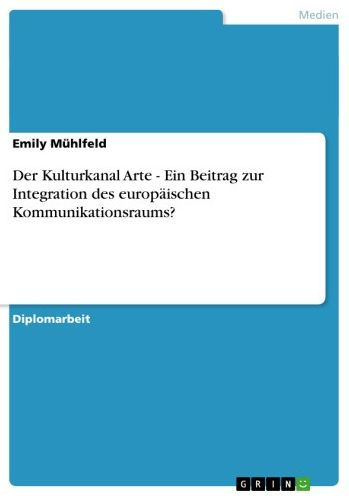 Medien

Emily Mühlfeld

Der Kulturkanal Arte - Ein Beitrag zur Integration des europäischen Kommunikationsraums?

Diplomarbeit

GRIN